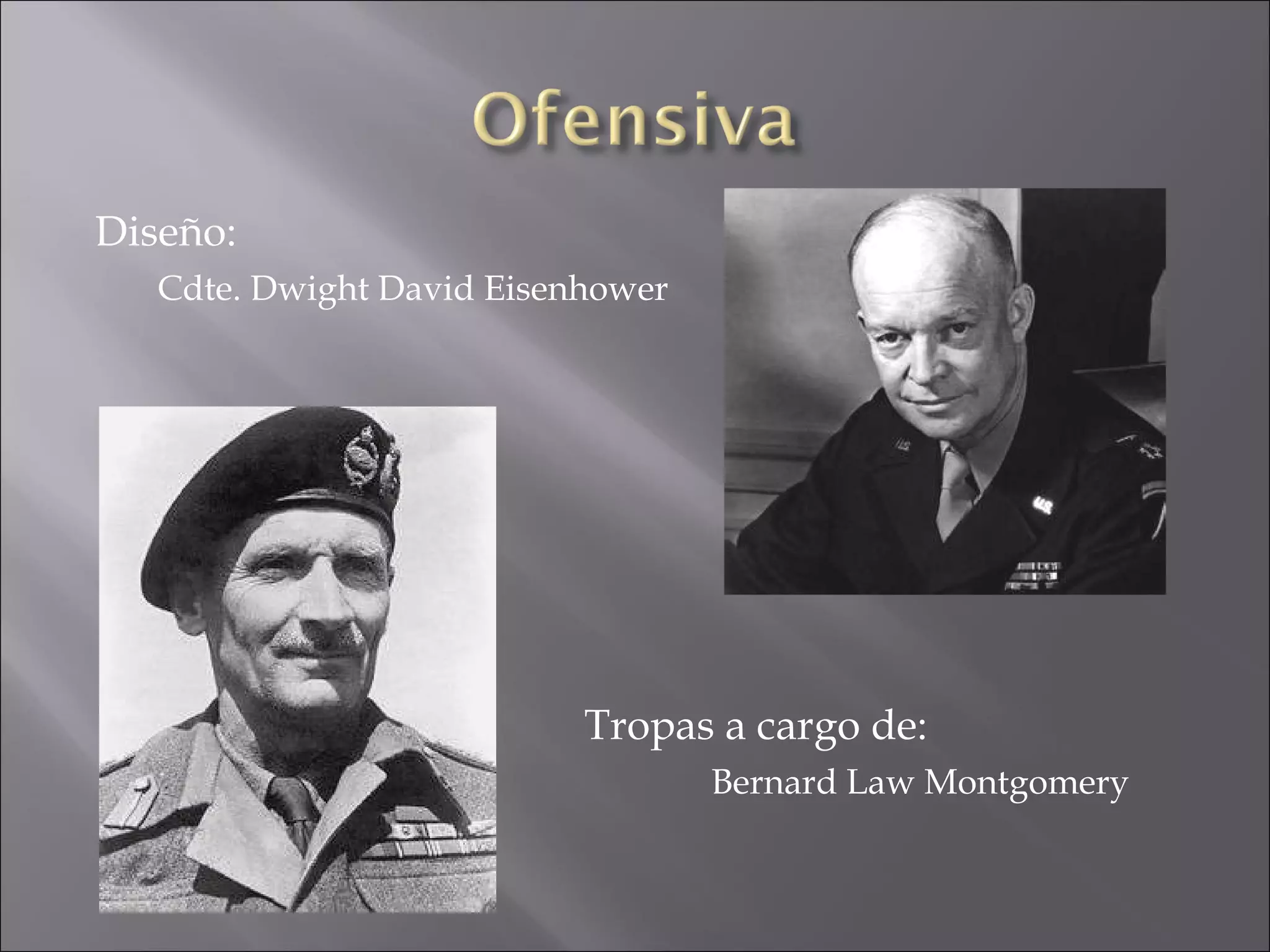 Ofensiva

Diseño:

Cdte. Dwight David Eisenhower

Tropas a cargo de:

Bernard Law Montgomery